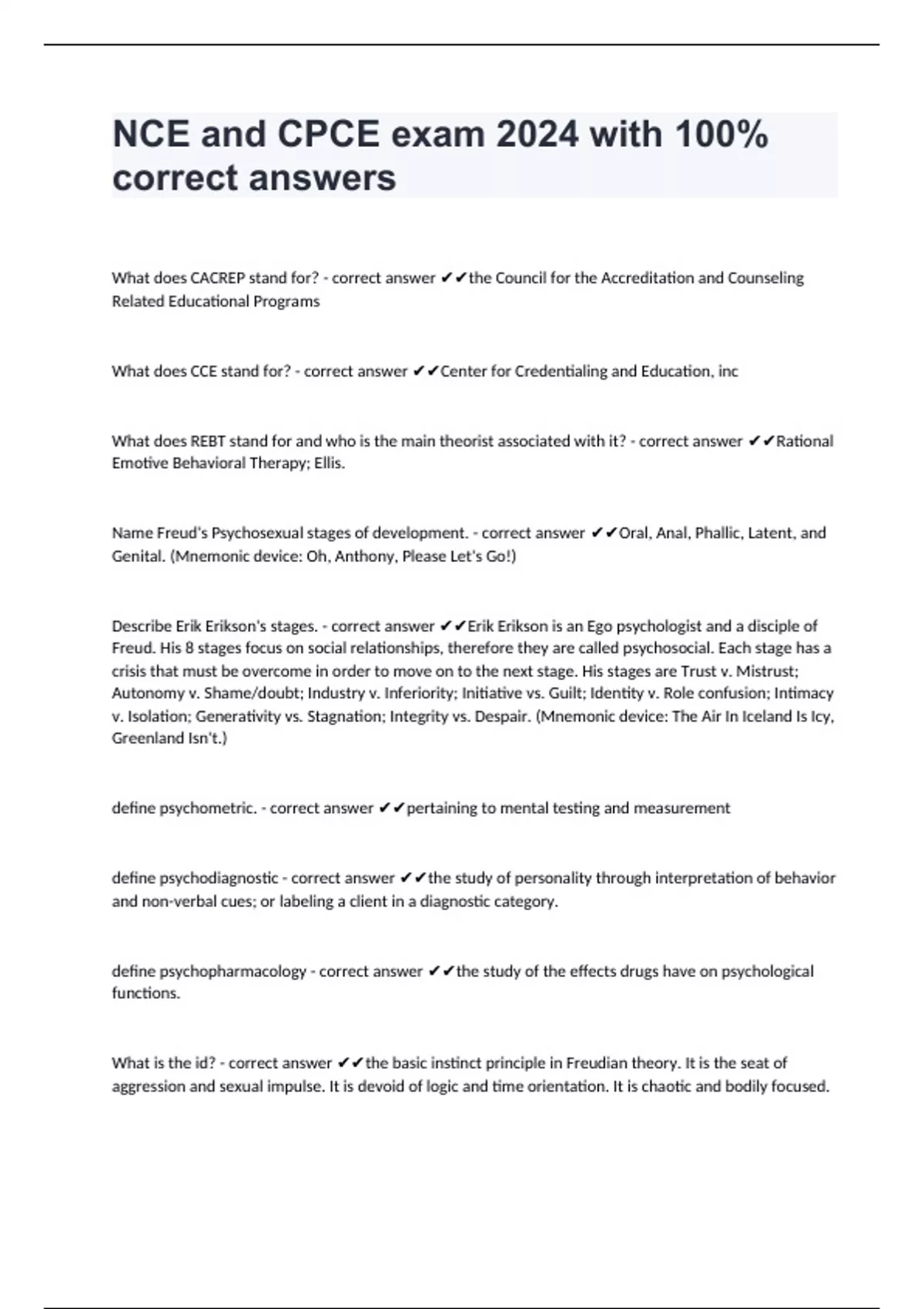 NCE and CPCE exam 2024 with 100% correct answers

What does CACREP stand for? - correct answer ✔✔the Council for the Accreditation and Counseling Related Educational Programs

What does CCE stand for? - correct answer ✔✔Center for Credentialing and Education, inc

What does REBT stand for and who is the main theorist associated with it? - correct answer ✔✔Rational Emotive Behavioral Therapy; Ellis.

Name Freud's Psychosexual stages of development. - correct answer ✔✔Oral, Anal, Phallic, Latent, and Genital. (Mnemonic device: Oh, Anthony, Please Let's Go!)

Describe Erik Erikson's stages. - correct answer ✔✔Erik Erikson is an Ego psychologist and a disciple of Freud. His 8 stages focus on social relationships, therefore they are called psychosocial. Each stage has a crisis that must be overcome in order to move on to the next stage. His stages are Trust v. Mistrust; Autonomy v. Shame/doubt; Industry v. Inferiority; Initiative vs. Guilt; Identity v. Role confusion; Intimacy v. Isolation; Generativity vs. Stagnation; Integrity vs. Despair. (Mnemonic device: The Air In Iceland Is Icy, Greenland Isn't.)

define psychometric. - correct answer ✔✔pertaining to mental testing and measurement

define psychodiagnostic - correct answer ✔✔the study of personality through interpretation of behavior and non-verbal cues; or labeling a client in a diagnostic category.

define psychopharmacology - correct answer ✔✔the study of the effects drugs have on psychological functions.

What is the id? - correct answer ✔✔the basic instinct principle in Freudian theory. It is the seat of aggression and sexual impulse. It is devoid of logic and time orientation. It is chaotic and bodily focused.